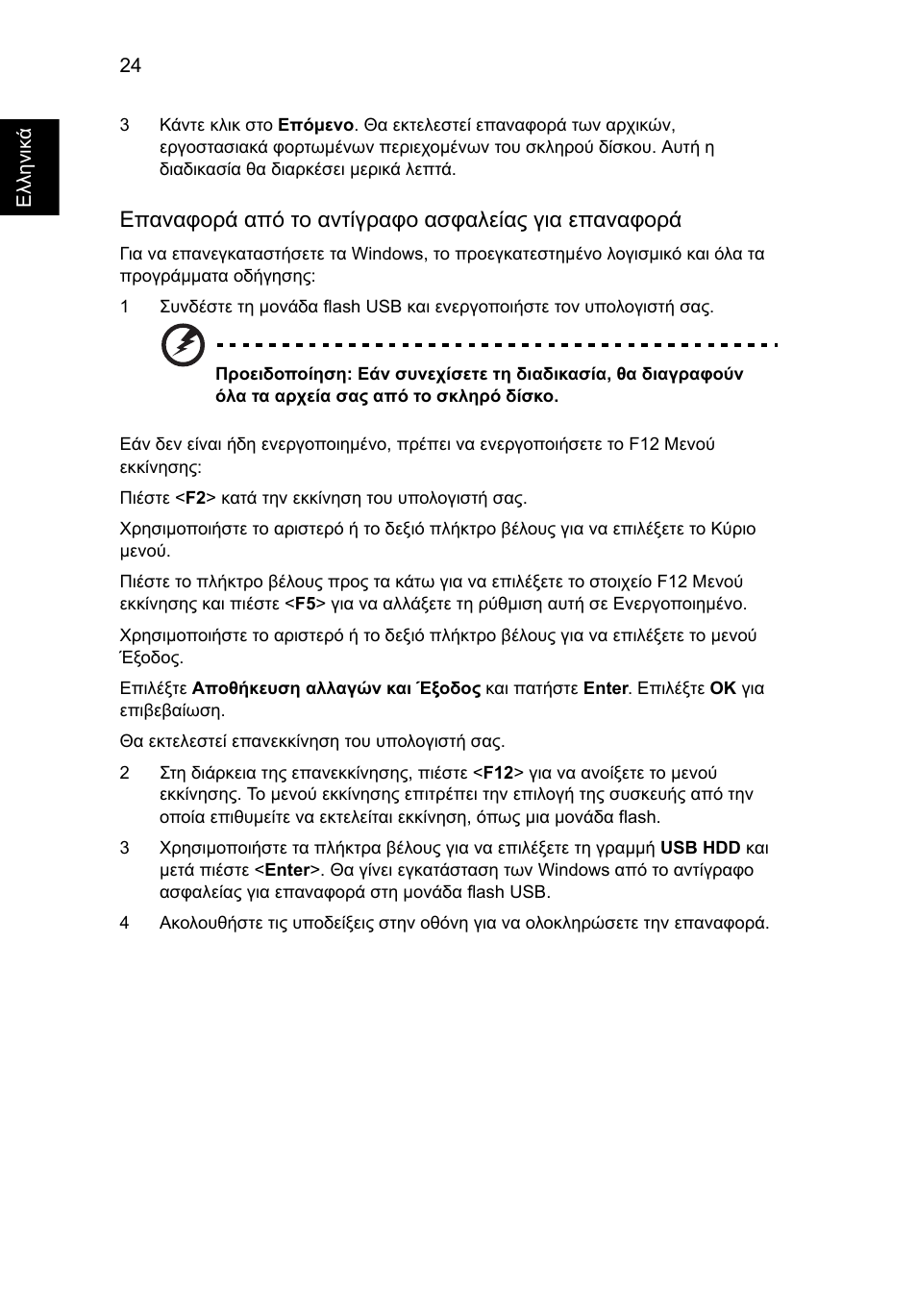 24

Ελληνικά

3 Κάντε κλικ στο Επόμενο. Θα εκτελεστεί επαναφορά των αρχικών, εργοστασιακά φορτωμένων περιεχομένων του σκληρού δίσκου. Αυτή η διαδικασία θα διαρκέσει μερικά λεπτά.

Επαναφορά από το αντίγραφο ασφαλείας για επαναφορά

Για να επανεγκαταστήσετε τα Windows, το προεγκατεστημένο λογισμικό και όλα τα προγράμματα οδήγησης:

1 Συνδέστε τη μονάδα flash USB και ενεργοποιήστε τον υπολογιστή σας.

Προειδοποίηση: Εάν συνεχίσετε τη διαδικασία, θα διαγραφούν όλα τα αρχεία σας από το σκληρό δίσκο.

Εάν δεν είναι ήδη ενεργοποιημένο, πρέπει να ενεργοποιήσετε το F12 Μενού εκκίνησης:

Πιέστε <F2> κατά την εκκίνηση του υπολογιστή σας.

Χρησιμοποιήστε το αριστερό ή το δεξιό πλήκτρο βέλους για να επιλέξετε το Κύριο μενού.

Πιέστε το πλήκτρο βέλους προς τα κάτω για να επιλέξετε το στοιχείο F12 Μενού εκκίνησης και πιέστε <F5> για να αλλάξετε τη ρύθμιση αυτή σε Ενεργοποιημένο.

Χρησιμοποιήστε το αριστερό ή το δεξιό πλήκτρο βέλους για να επιλέξετε το μενού Έξοδος.

Επιλέξτε Αποθήκευση αλλαγών και Έξοδος και πατήστε Enter. Επιλέξτε OK για επιβεβαίωση.

Θα εκτελεστεί επανεκκίνηση του υπολογιστή σας.

2 Στη διάρκεια της επανεκκίνησης, πιέστε <F12> για να ανοίξετε το μενού εκκίνησης. Το μενού εκκίνησης επιτρέπει την επιλογή της συσκευής από την οποία επιθυμείτε να εκτελείται εκκίνηση, όπως μια μονάδα flash.

3 Χρησιμοποιήστε τα πλήκτρα βέλους για να επιλέξετε τη γραμμή USB HDD και μετά πιέστε <Enter>. Θα γίνει εγκατάσταση των Windows από το αντίγραφο ασφαλείας για επαναφορά στη μονάδα flash USB.

4 Ακολουθήστε τις υποδείξεις στην οθόνη για να ολοκληρώσετε την επαναφορά.